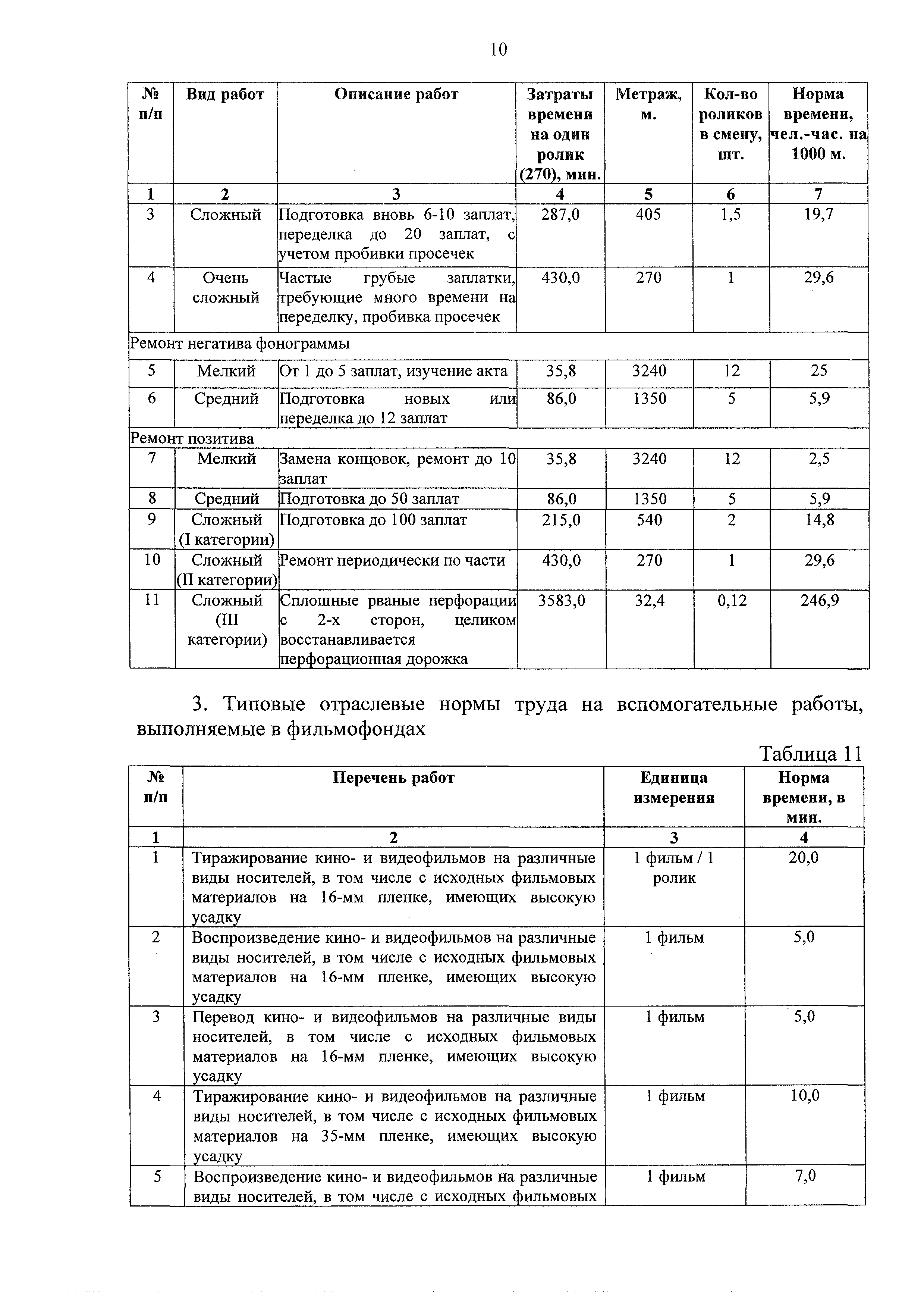 10

| № п/п | Вид работ | Описание работ | Затраты времени на один ролик (270), мин. | Метраж, м. | Кол-во роликов в смену, шт. | Норма времени, чел.-час. на 1000 м. |
|---|---|---|---|---|---|---|
| 1 | 2 | 3 | 4 | 5 | 6 | 7 |
| 3 | Сложный | Подготовка вновь 6-10 заплат, переделка до 20 заплат, с учетом пробивки просечек | 287,0 | 405 | 1,5 | 19,7 |
| 4 | Очень сложный | Частые грубые заплатки, требующие много времени на переделку, пробивка просечек | 430,0 | 270 | 1 | 29,6 |
| Ремонт негатива фонограммы | | | | | | |
| 5 | Мелкий | От 1 до 5 заплат, изучение акта | 35,8 | 3240 | 12 | 25 |
| 6 | Средний | Подготовка новых или переделка до 12 заплат | 86,0 | 1350 | 5 | 5,9 |
| Ремонт позитива | | | | | | |
| 7 | Мелкий | Замена концовок, ремонт до 10 заплат | 35,8 | 3240 | 12 | 2,5 |
| 8 | Средний | Подготовка до 50 заплат | 86,0 | 1350 | 5 | 5,9 |
| 9 | Сложный (I категории) | Подготовка до 100 заплат | 215,0 | 540 | 2 | 14,8 |
| 10 | Сложный (II категории) | Ремонт периодически по части | 430,0 | 270 | 1 | 29,6 |
| 11 | Сложный (III категории) | Сплошные рваные перфорации с 2-х сторон, целиком восстанавливается перфорационная дорожка | 3583,0 | 32,4 | 0,12 | 246,9 |

3. Типовые отраслевые нормы труда на вспомогательные работы, выполняемые в фильмофондах

Таблица 11

| № п/п | Перечень работ | Единица измерения | Норма времени, в мин. |
|---|---|---|---|
| 1 | 2 | 3 | 4 |
| 1 | Тиражирование кино- и видеофильмов на различные виды носителей, в том числе с исходных фильмовых материалов на 16-мм пленке, имеющих высокую усадку | 1 фильм / 1 ролик | 20,0 |
| 2 | Воспроизведение кино- и видеофильмов на различные виды носителей, в том числе с исходных фильмовых материалов на 16-мм пленке, имеющих высокую усадку | 1 фильм | 5,0 |
| 3 | Перевод кино- и видеофильмов на различные виды носителей, в том числе с исходных фильмовых материалов на 16-мм пленке, имеющих высокую усадку | 1 фильм | 5,0 |
| 4 | Тиражирование кино- и видеофильмов на различные виды носителей, в том числе с исходных фильмовых материалов на 35-мм пленке, имеющих высокую усадку | 1 фильм | 10,0 |
| 5 | Воспроизведение кино- и видеофильмов на различные виды носителей, в том числе с исходных фильмовых | 1 фильм | 7,0 |